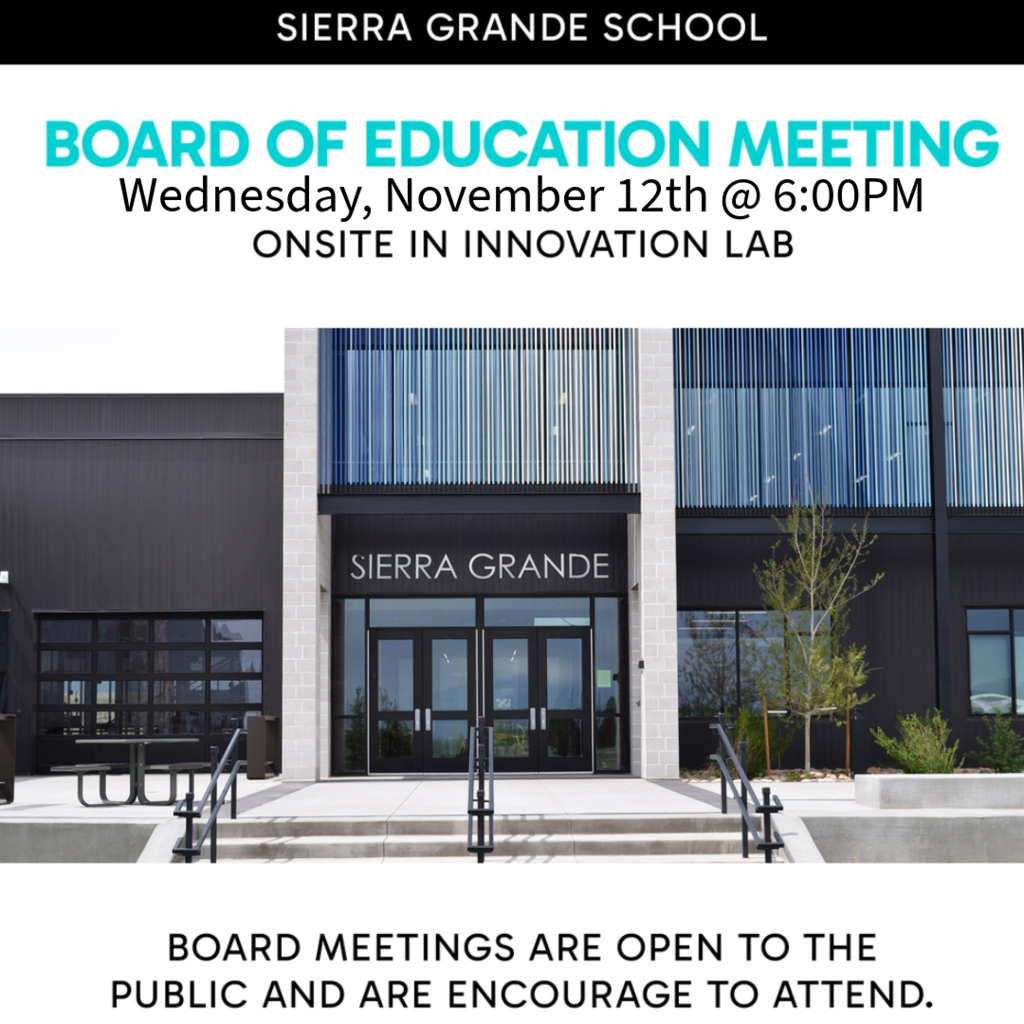 SIERRA GRANDE SCHOOL

BOARD OF EDUCATION MEETING

Wednesday, November 12th @ 6:00PM

ONSITE IN INNOVATION LAB

SIERRA GRANDE

BOARD MEETINGS ARE OPEN TO THE PUBLIC AND ARE ENCOURAGE TO ATTEND.